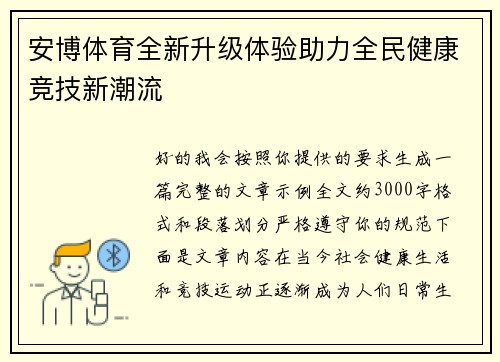 安博体育全新升级体验助力全民健康竞技新潮流

好的我会按照你提供的要求生成一篇完整的文章示例全文约3000字格式和段落划分严格遵守你的规范下面是文章内容在当今社会健康生活和竞技运动正逐渐成为人们日常生